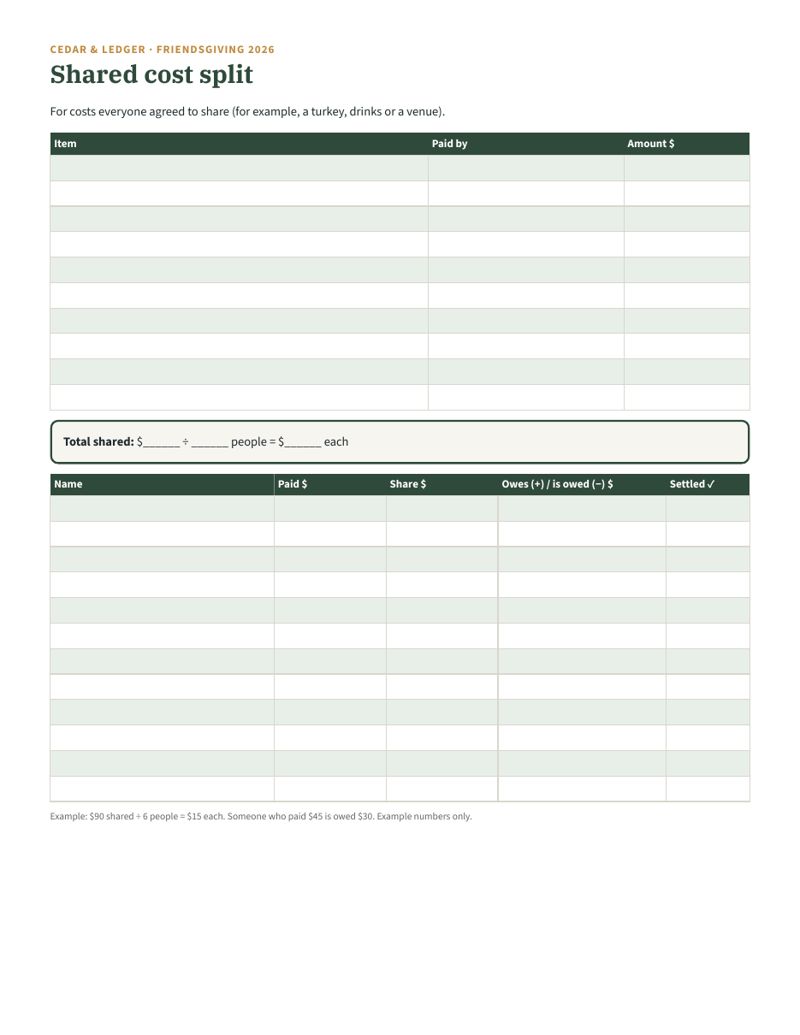 CEDAR & LEDGER · FRIENDSGIVING 2026

Shared cost split

For costs everyone agreed to share (for example, a turkey, drinks or a venue).

| Item | Paid by | Amount $ |
|---|---|---|
| | | |
| | | |
| | | |
| | | |
| | | |
| | | |
| | | |
| | | |
| | | |
| | | |

Total shared: $____ ÷ ____ people = $____ each

| Name | Paid $ | Share $ | Owes (+) / is owed (−) $ | Settled ✓ |
|---|---|---|---|---|
| | | | | |
| | | | | |
| | | | | |
| | | | | |
| | | | | |
| | | | | |
| | | | | |
| | | | | |
| | | | | |
| | | | | |
| | | | | |
| | | | | |

Example: $90 shared ÷ 6 people = $15 each. Someone who paid $45 is owed $30. Example numbers only.